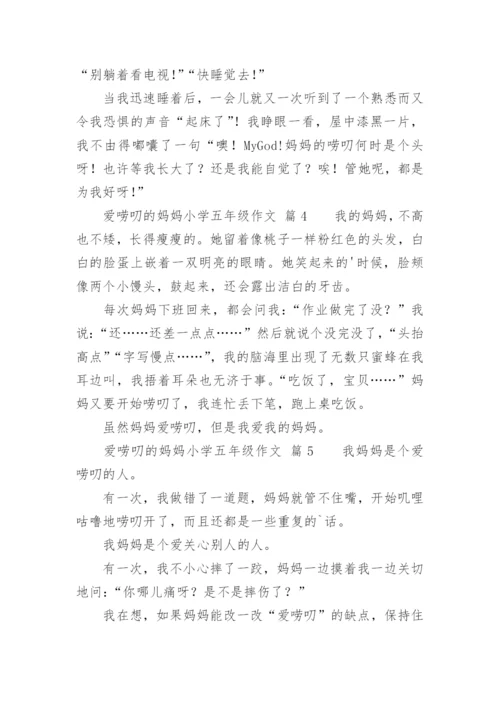 “别躺着看电视!”“快睡觉去!”

当我迅速睡着后，一会儿就又一次听到了一个熟悉而又令我恐惧的声音“起床了”！我睁眼一看，屋中漆黑一片，我不由得嘟囔了一句“噢！MyGod!妈妈的唠叨何时是个头呀！也许等我长大了？还是我能自觉了？唉！管她呢，都是为我好呀!”

爱唠叨的妈妈小学五年级作文 篇4 我的妈妈，不高也不矮，长得瘦瘦的。她留着像桃子一样粉红色的头发，白白的脸蛋上嵌着一双明亮的眼睛。她笑起来的'时候，脸颊像两个小馒头，鼓起来，还会露出洁白的牙齿。

每次妈妈下班回来，都会问我：“作业做完了没？”我说：“还……还差一点点……”然后就说个没完没了，“头抬高点”“字写慢点……”，我的脑海里出现了无数只蜜蜂在我耳边叫，我捂着耳朵也无济于事。“吃饭了，宝贝……”妈妈又要开始唠叨了，我连忙丢下笔，跑上桌吃饭。

虽然妈妈爱唠叨，但是我爱我的妈妈。

爱唠叨的妈妈小学五年级作文 篇5 我妈妈是个爱唠叨的人。

有一次，我做错了一道题，妈妈就管不住嘴，开始叽哩咕噜地唠叨开了，而且还都是一些重复的`话。

我妈妈是个爱关心别人的人。

有一次，我不小心摔了一跤，妈妈一边摸着我一边关切地问：“你哪儿痛呀？是不是摔伤了？”

我在想，如果妈妈能改一改“爱唠叨”的缺点，保持住